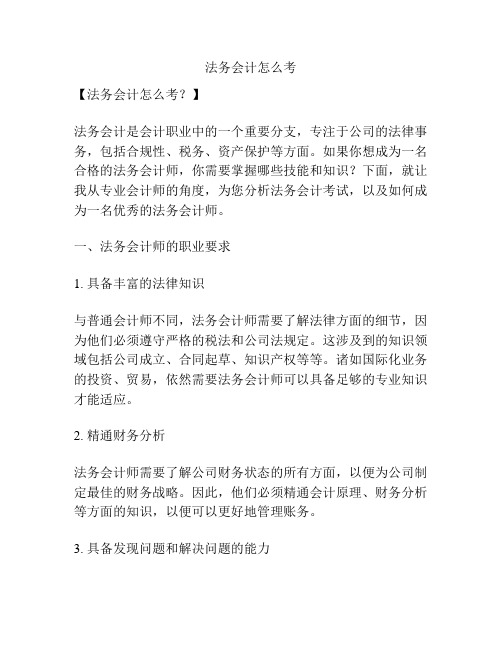 法务会计怎么考

【法务会计怎么考？】

法务会计是会计职业中的一个重要分支，专注于公司的法律事务，包括合规性、税务、资产保护等方面。如果你想成为一名合格的法务会计师，你需要掌握哪些技能和知识？下面，就让我从专业会计师的角度，为您分析法务会计考试，以及如何成为一名优秀的法务会计师。

一、法务会计师的职业要求

1. 具备丰富的法律知识

与普通会计师不同，法务会计师需要了解法律方面的细节，因为他们必须遵守严格的税法和公司法规定。这涉及到的知识领域包括公司成立、合同起草、知识产权等等。诸如国际化业务的投资、贸易，依然需要法务会计师可以具备足够的专业知识才能适应。

2. 精通财务分析

法务会计师需要了解公司财务状态的所有方面，以便为公司制定最佳的财务战略。因此，他们必须精通会计原理、财务分析等方面的知识，以便可以更好地管理账务。

3. 具备发现问题和解决问题的能力